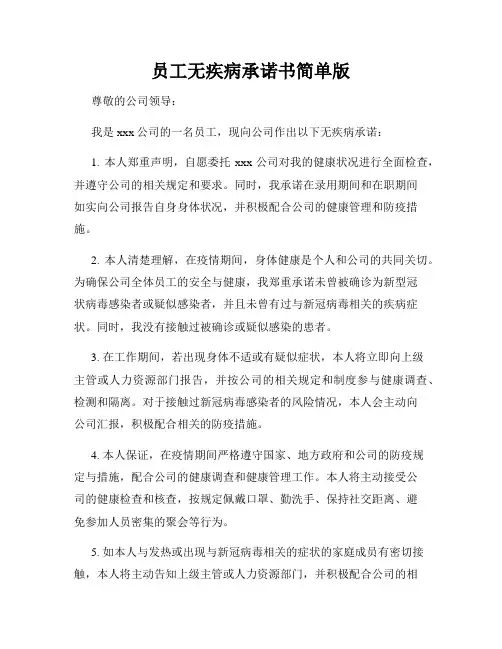 员工无疾病承诺书简单版

尊敬的公司领导：

我是 xxx 公司的一名员工，现向公司作出以下无疾病承诺：

1. 本人郑重声明，自愿委托 xxx 公司对我的健康状况进行全面检查，并遵守公司的相关规定和要求。同时，我承诺在录用期间和在职期间如实向公司报告自身身体状况，并积极配合公司的健康管理和防疫措施。

2. 本人清楚理解，在疫情期间，身体健康是个人和公司的共同关切。为确保公司全体员工的安全与健康，我郑重承诺未曾被确诊为新型冠状病毒感染者或疑似感染者，并且未曾有过与新冠病毒相关的疾病症状。同时，我没有接触过被确诊或疑似感染的患者。

3. 在工作期间，若出现身体不适或有疑似症状，本人将立即向上级主管或人力资源部门报告，并按公司的相关规定和制度参与健康调查、检测和隔离。对于接触过新冠病毒感染者的风险情况，本人会主动向公司汇报，积极配合相关的防疫措施。

4. 本人保证，在疫情期间严格遵守国家、地方政府和公司的防疫规定与措施，配合公司的健康调查和健康管理工作。本人将主动接受公司的健康检查和核查，按规定佩戴口罩、勤洗手、保持社交距离、避免参加人员密集的聚会等行为。

5. 如本人与发热或出现与新冠病毒相关的症状的家庭成员有密切接触，本人将主动告知上级主管或人力资源部门，并积极配合公司的相